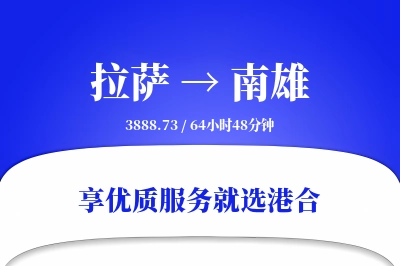 拉萨 → 南雄

3888.73 / 64小时48分钟

享优质服务就选港合